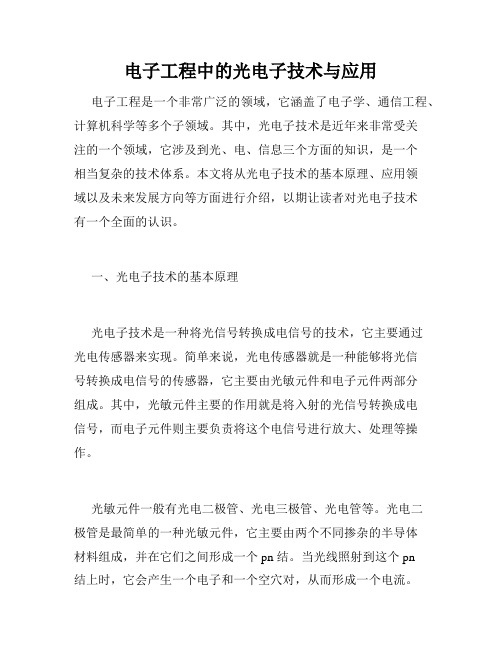 电子工程中的光电子技术与应用

电子工程是一个非常广泛的领域，它涵盖了电子学、通信工程、计算机科学等多个子领域。其中，光电子技术是近年来非常受关注的一个领域，它涉及到光、电、信息三个方面的知识，是一个相当复杂的技术体系。本文将从光电子技术的基本原理、应用领域以及未来发展方向等方面进行介绍，以期让读者对光电子技术有一个全面的认识。

一、光电子技术的基本原理

光电子技术是一种将光信号转换成电信号的技术，它主要通过光电传感器来实现。简单来说，光电传感器就是一种能够将光信号转换成电信号的传感器，它主要由光敏元件和电子元件两部分组成。其中，光敏元件主要的作用就是将入射的光信号转换成电信号，而电子元件则主要负责将这个电信号进行放大、处理等操作。

光敏元件一般有光电二极管、光电三极管、光电管等。光电二极管是最简单的一种光敏元件，它主要由两个不同掺杂的半导体材料组成，并在它们之间形成一个 pn 结。当光线照射到这个 pn 结上时，它会产生一个电子和一个空穴对，从而形成一个电流。